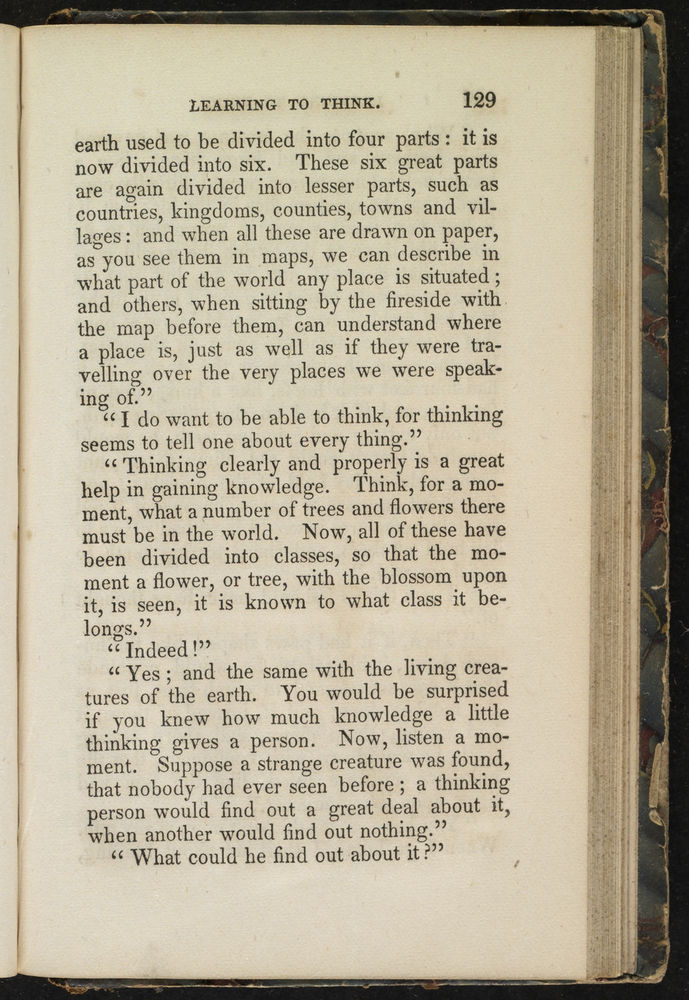 LEARNING TO THINK. 129

earth used to be divided into four parts: it is now divided into six. These six great parts are again divided into lesser parts, such as countries, kingdoms, counties, towns and villages: and when all these are drawn on paper, as you see them in maps, we can describe in what part of the world any place is situated; and others, when sitting by the fireside with the map before them, can understand where a place is, just as well as if they were travelling over the very places we were speaking of."

"I do want to be able to think, for thinking seems to tell one about every thing."

"Thinking clearly and properly is a great help in gaining knowledge. Think, for a moment, what a number of trees and flowers there must be in the world. Now, all of these have been divided into classes, so that the moment a flower, or tree, with the blossom upon it, is seen, it is known to what class it belongs."

"Indeed!"

"Yes; and the same with the living creatures of the earth. You would be surprised if you knew how much knowledge a little thinking gives a person. Now, listen a moment. Suppose a strange creature was found, that nobody had ever seen before; a thinking person would find out a great deal about it, when another would find out nothing."

"What could he find out about it?"